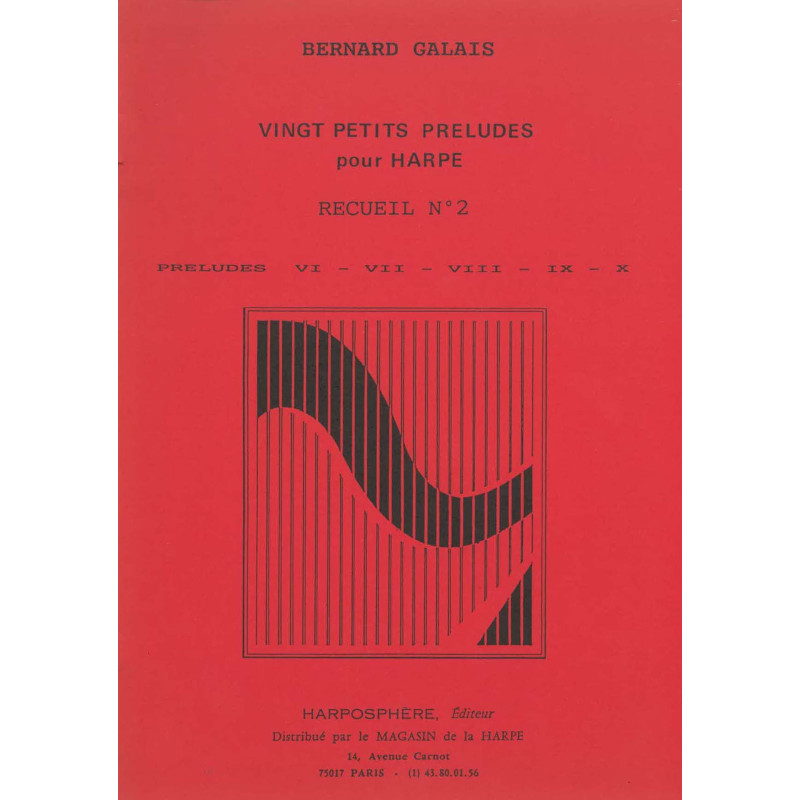 BERNARD GALAIS

VINGT PETITS PRELUDES
pour HARPE

RECUEIL N°2

PRELUDES VI - VII - VIII - IX - X

HARPOSPHÈRE, Éditeur
Distribué par le MAGASIN de la HARPE
14, Avenue Carnot
75017 PARIS - (1) 43.80.01.56